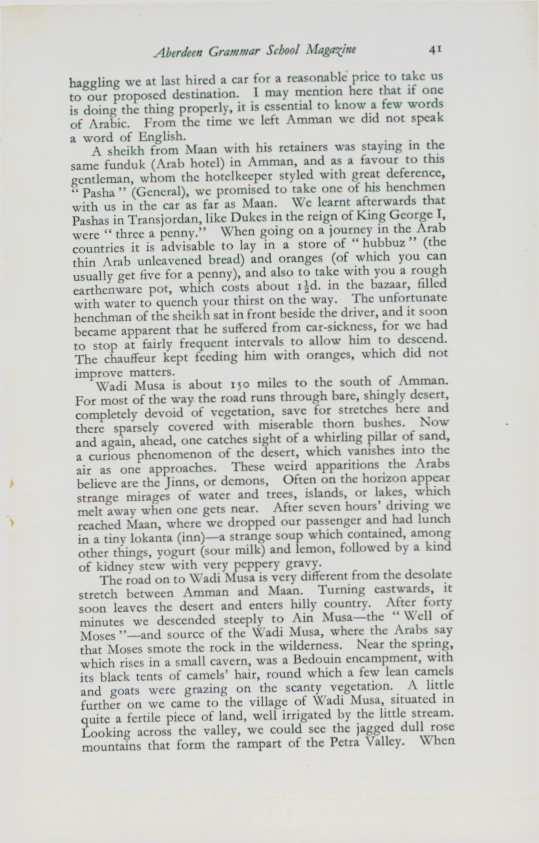 Aberdeen Grammar School Magazine 41

haggling we at last hired a car for a reasonable price to take us to our proposed destination. I may mention here that if one is doing the thing properly, it is essential to know a few words of Arabic. From the time we left Amman we did not speak a word of English.

A sheikh from Maan with his retainers was staying in the same funduk (Arab hotel) in Amman, and as a favour to this gentleman, whom the hotelkeeper styled with great deference, "Pasha" (General), we promised to take one of his henchmen with us in the car as far as Maan. We learnt afterwards that Pashas in Transjordan, like Dukes in the reign of King George I, were "three a penny." When going on a journey in the Arab countries it is advisable to lay in a store of "hubbuz" (the thin Arab unleavened bread) and oranges (of which you can usually get five for a penny), and also to take with you a rough earthenware pot, which costs about $1\frac{1}{2}$d. in the bazaar, filled with water to quench your thirst on the way. The unfortunate henchman of the sheikh sat in front beside the driver, and it soon became apparent that he suffered from car-sickness, for we had to stop at fairly frequent intervals to allow him to descend. The chauffeur kept feeding him with oranges, which did not improve matters.

Wadi Musa is about 150 miles to the south of Amman. For most of the way the road runs through bare, shingly desert, completely devoid of vegetation, save for stretches here and there sparsely covered with miserable thorn bushes. Now and again, ahead, one catches sight of a whirling pillar of sand, a curious phenomenon of the desert, which vanishes into the air as one approaches. These weird apparitions the Arabs believe are the Jinns, or demons, Often on the horizon appear strange mirages of water and trees, islands, or lakes, which melt away when one gets near. After seven hours' driving we reached Maan, where we dropped our passenger and had lunch in a tiny lokanta (inn)—a strange soup which contained, among other things, yogurt (sour milk) and lemon, followed by a kind of kidney stew with very peppery gravy.

The road on to Wadi Musa is very different from the desolate stretch between Amman and Maan. Turning eastwards, it soon leaves the desert and enters hilly country. After forty minutes we descended steeply to Ain Musa—the "Well of Moses"—and source of the Wadi Musa, where the Arabs say that Moses smote the rock in the wilderness. Near the spring, which rises in a small cavern, was a Bedouin encampment, with its black tents of camels' hair, round which a few lean camels and goats were grazing on the scanty vegetation. A little further on we came to the village of Wadi Musa, situated in quite a fertile piece of land, well irrigated by the little stream. Looking across the valley, we could see the jagged dull rose mountains that form the rampart of the Petra Valley. When